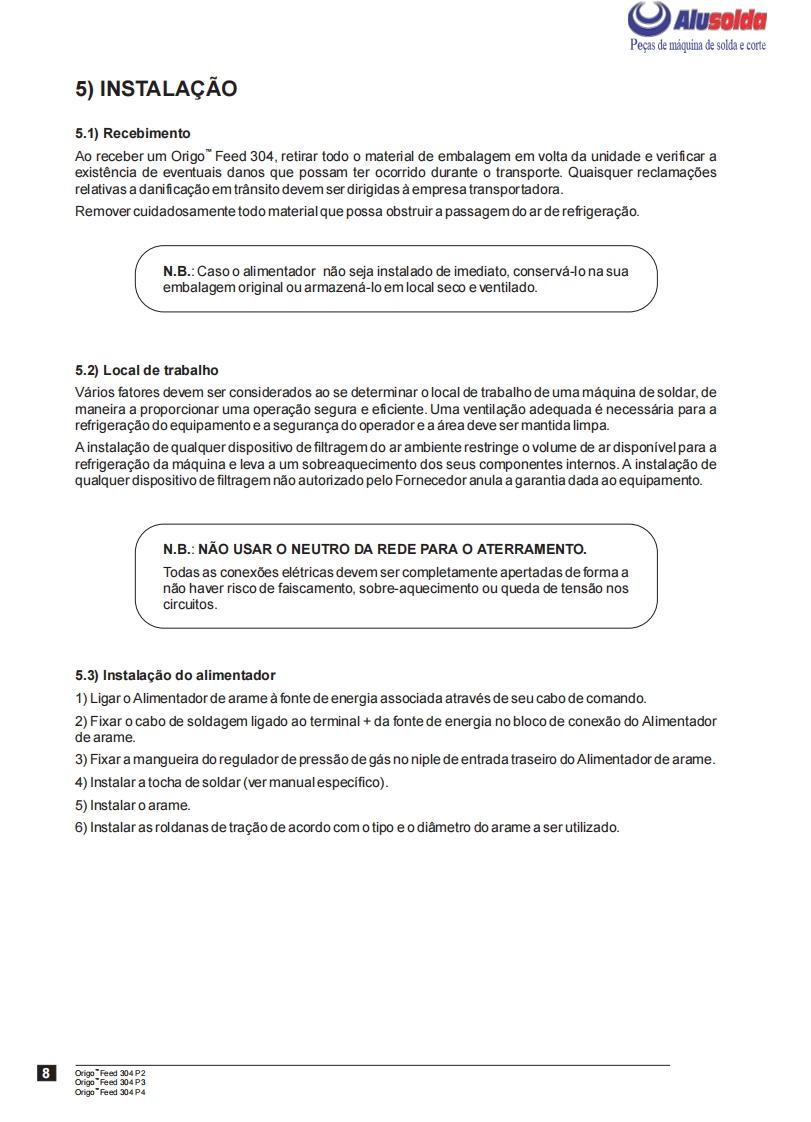 Alusolda
Peças de máquina de solda e corte

5) INSTALAÇÃO

5.1) Recebimento

Ao receber um Origo™ Feed 304, retirar todo o material de embalagem em volta da unidade e verificar a existência de eventuais danos que possam ter ocorrido durante o transporte. Quaisquer reclamações relativas a danificação em trânsito devem ser dirigidas à empresa transportadora.

Remover cuidadosamente todo material que possa obstruir a passagem do ar de refrigeração.

N.B.: Caso o alimentador não seja instalado de imediato, conservá-lo na sua embalagem original ou armazená-lo em local seco e ventilado.

5.2) Local de trabalho

Vários fatores devem ser considerados ao se determinar o local de trabalho de uma máquina de soldar, de maneira a proporcionar uma operação segura e eficiente. Uma ventilação adequada é necessária para a refrigeração do equipamento e a segurança do operador e a área deve ser mantida limpa.

A instalação de qualquer dispositivo de filtragem do ar ambiente restringe o volume de ar disponível para a refrigeração da máquina e leva a um sobreaquecimento dos seus componentes internos. A instalação de qualquer dispositivo de filtragem não autorizado pelo Fornecedor anula a garantia dada ao equipamento.

N.B.: NÃO USAR O NEUTRO DA REDE PARA O ATERRAMENTO.
Todas as conexões elétricas devem ser completamente apertadas de forma a não haver risco de faiscamento, sobre-aquecimento ou queda de tensão nos circuitos.

5.3) Instalação do alimentador

1) Ligar o Alimentador de arame à fonte de energia associada através de seu cabo de comando.

2) Fixar o cabo de soldagem ligado ao terminal + da fonte de energia no bloco de conexão do Alimentador de arame.

3) Fixar a mangueira do regulador de pressão de gás no niple de entrada traseiro do Alimentador de arame.

4) Instalar a tocha de soldar (ver manual específico).

5) Instalar o arame.

6) Instalar as roldanas de tração de acordo com o tipo e o diâmetro do arame a ser utilizado.

8
Origo™ Feed 304 P2
Origo™ Feed 304 P3
Origo™ Feed 304 P4